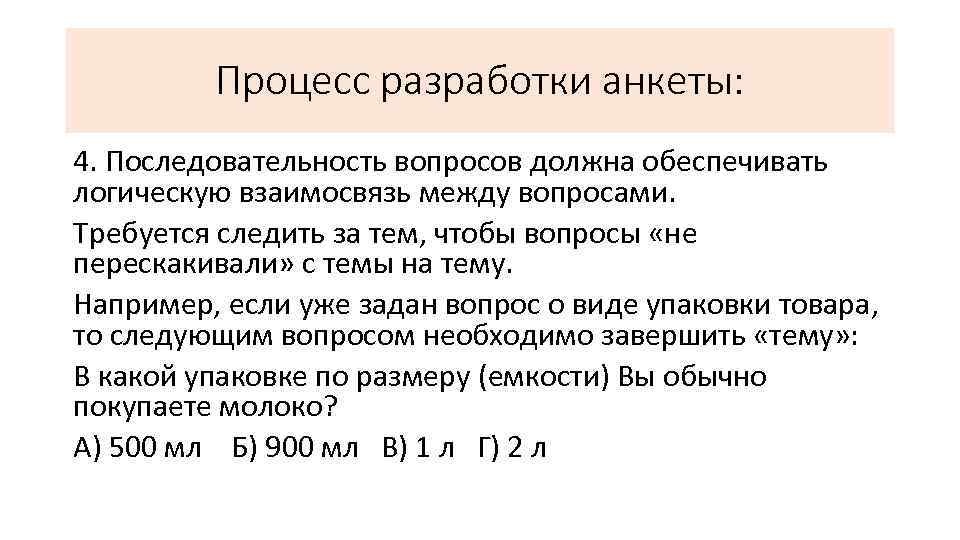 Процесс разработки анкеты:

4. Последовательность вопросов должна обеспечивать логическую взаимосвязь между вопросами.

Требуется следить за тем, чтобы вопросы «не перескакивали» с темы на тему.

Например, если уже задан вопрос о виде упаковки товара, то следующим вопросом необходимо завершить «тему»:

В какой упаковке по размеру (емкости) Вы обычно покупаете молоко?

А) 500 мл Б) 900 мл В) 1 л Г) 2 л